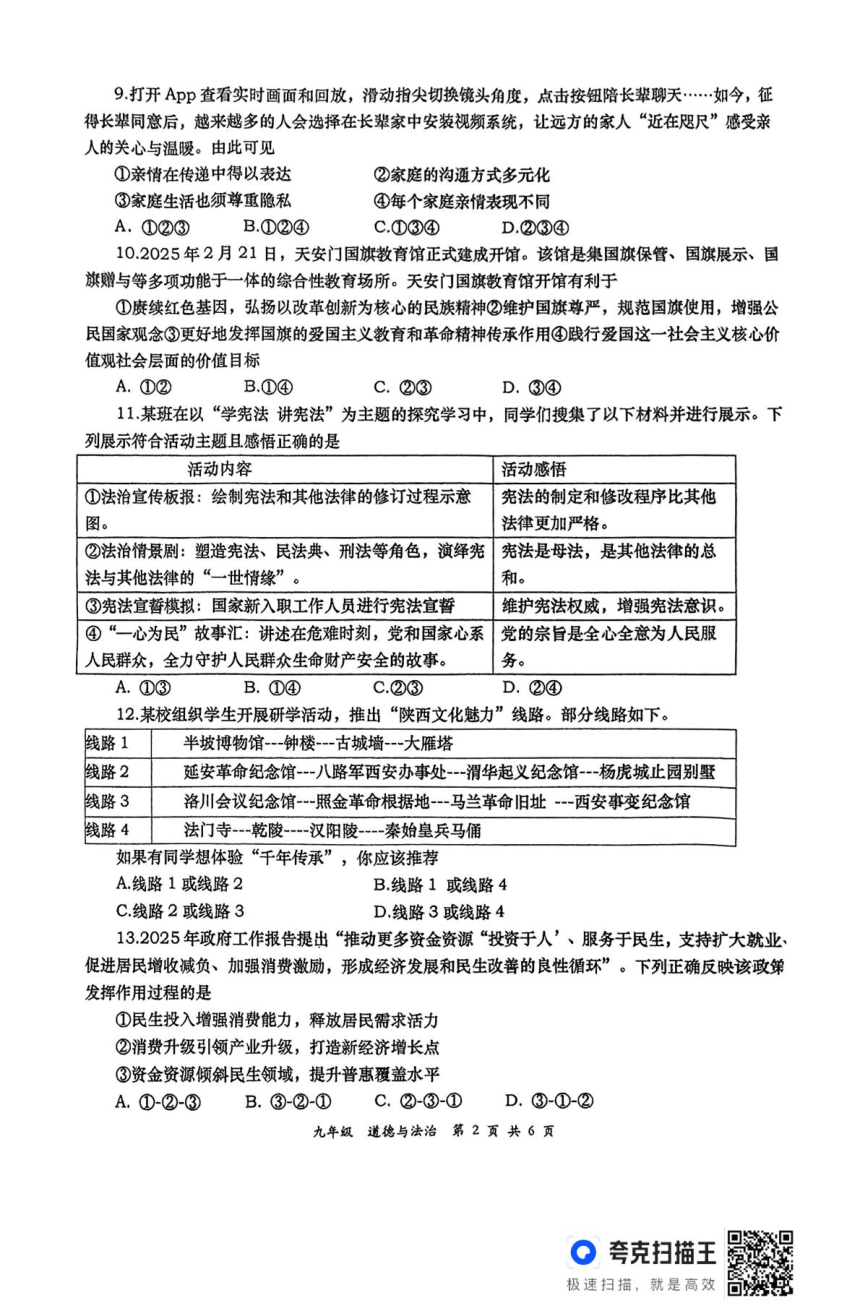 9.打开 App 查看实时画面和回放，滑动指尖切换镜头角度，点击按钮陪长辈聊天……如今，征得长辈同意后，越来越多的人会选择在长辈家中安装视频系统，让远方的家人“近在咫尺”感受亲人的关心与温暖。由此可见

①亲情在传递中得以表达　　②家庭的沟通方式多元化
③家庭生活也须尊重隐私　　④每个家庭亲情表现不同

A. ①②③　　B.①②④　　C.①③④　　D.②③④

10.2025 年 2 月 21 日，天安门国旗教育馆正式建成开馆。该馆是集国旗保管、国旗展示、国旗赠与等多项功能于一体的综合性教育场所。天安门国旗教育馆开馆有利于

①赓续红色基因，弘扬以改革创新为核心的民族精神②维护国旗尊严，规范国旗使用，增强公民国家观念③更好地发挥国旗的爱国主义教育和革命精神传承作用④践行爱国这一社会主义核心价值观社会层面的价值目标

A. ①②　　B.①④　　C. ②③　　D. ③④

11.某班在以“学宪法 讲宪法”为主题的探究学习中，同学们搜集了以下材料并进行展示。下列展示符合活动主题且感悟正确的是

| 活动内容 | 活动感悟 |
|---|---|
| ①法治宣传板报：绘制宪法和其他法律的修订过程示意图。 | 宪法的制定和修改程序比其他法律更加严格。 |
| ②法治情景剧：塑造宪法、民法典、刑法等角色，演绎宪法与其他法律的“一世情缘”。 | 宪法是母法，是其他法律的总和。 |
| ③宪法宣誓模拟：国家新入职工作人员进行宪法宣誓 | 维护宪法权威，增强宪法意识。 |
| ④“一心为民”故事汇：讲述在危难时刻，党和国家心系人民群众，全力守护人民群众生命财产安全的故事。 | 党的宗旨是全心全意为人民服务。 |

A. ①③　　B. ①④　　C.②③　　D. ②④

12.某校组织学生开展研学活动，推出“陕西文化魅力”线路。部分线路如下。

| 线路 1 | 半坡博物馆---钟楼---古城墙---大雁塔 |
|---|---|
| 线路 2 | 延安革命纪念馆---八路军西安办事处---渭华起义纪念馆---杨虎城止园别墅 |
| 线路 3 | 洛川会议纪念馆---照金革命根据地---马兰革命旧址 ---西安事变纪念馆 |
| 线路 4 | 法门寺---乾陵----汉阳陵----秦始皇兵马俑 |

如果有同学想体验“千年传承”，你应该推荐

A.线路 1 或线路 2　　B.线路 1 或线路 4
C.线路 2 或线路 3　　D.线路 3 或线路 4

13.2025 年政府工作报告提出“推动更多资金资源‘投资于人’、服务于民生，支持扩大就业、促进居民增收减负、加强消费激励，形成经济发展和民生改善的良性循环”。下列正确反映该政策发挥作用过程的是

①民生投入增强消费能力，释放居民需求活力
②消费升级引领产业升级，打造新经济增长点
③资金资源倾斜民生领域，提升普惠覆盖水平

A. ①-②-③　　B. ③-②-①　　C. ②-③-①　　D. ③-①-②

九年级　道德与法治　第 2 页 共 6 页

夸克扫描王
极速扫描，就是高效